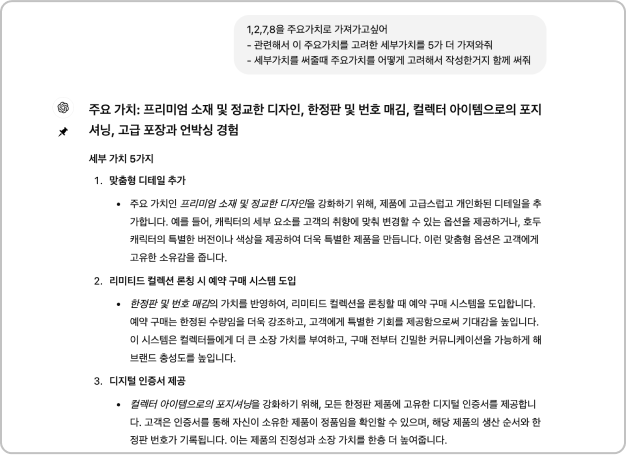 1,2,7,8을 주요가치로 가져가고싶어
- 관련해서 이 주요가치를 고려한 세부가치를 5가 더 가져와줘
- 세부가치를 써줄때 주요가치를 어떻게 고려해서 작성한거지 함께 써줘

주요 가치: 프리미엄 소재 및 정교한 디자인, 한정판 및 번호 매김, 컬렉터 아이템으로의 포지셔닝, 고급 포장과 언박싱 경험

세부 가치 5가지

1. 맞춤형 디테일 추가

• 주요 가치인 프리미엄 소재 및 정교한 디자인을 강화하기 위해, 제품에 고급스럽고 개인화된 디테일을 추가합니다. 예를 들어, 캐릭터의 세부 요소를 고객의 취향에 맞춰 변경할 수 있는 옵션을 제공하거나, 호두 캐릭터의 특별한 버전이나 색상을 제공하여 더욱 특별한 제품을 만듭니다. 이런 맞춤형 옵션은 고객에게 고유한 소유감을 줍니다.

2. 리미티드 컬렉션 론칭 시 예약 구매 시스템 도입

• 한정판 및 번호 매김의 가치를 반영하여, 리미티드 컬렉션을 론칭할 때 예약 구매 시스템을 도입합니다. 예약 구매는 한정된 수량임을 더욱 강조하고, 고객에게 특별한 기회를 제공함으로써 기대감을 높입니다. 이 시스템은 컬렉터들에게 더 큰 소장 가치를 부여하고, 구매 전부터 긴밀한 커뮤니케이션을 가능하게 해 브랜드 충성도를 높입니다.

3. 디지털 인증서 제공

• 컬렉터 아이템으로의 포지셔닝을 강화하기 위해, 모든 한정판 제품에 고유한 디지털 인증서를 제공합니다. 고객은 인증서를 통해 자신이 소유한 제품이 정품임을 확인할 수 있으며, 해당 제품의 생산 순서와 한정판 번호가 기록됩니다. 이는 제품의 진정성과 소장 가치를 한층 더 높여줍니다.